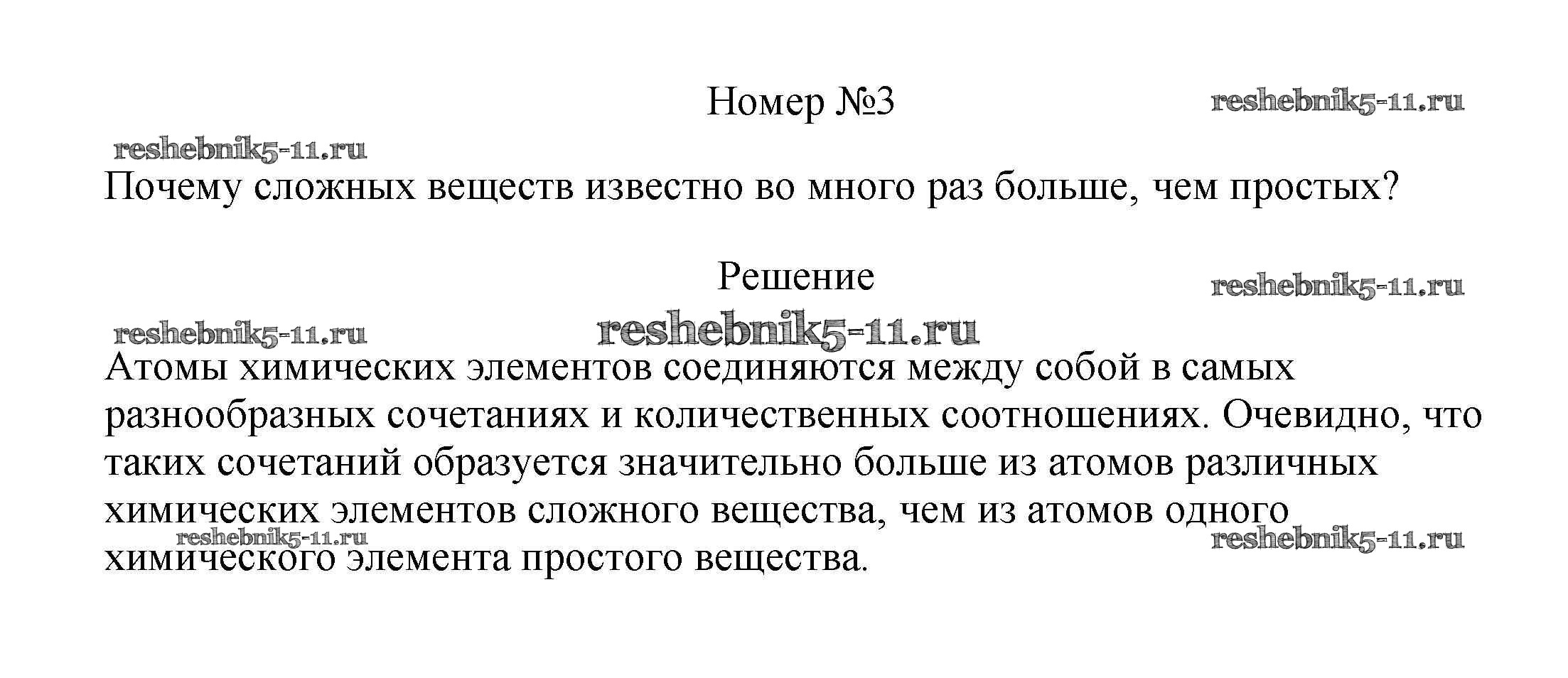 Номер №3

reshebnik5-11.ru

reshebnik5-11.ru

Почему сложных веществ известно во много раз больше, чем простых?

Решение

reshebnik5-11.ru

reshebnik5-11.ru

reshebnik5-11.ru

Атомы химических элементов соединяются между собой в самых разнообразных сочетаниях и количественных соотношениях. Очевидно, что таких сочетаний образуется значительно больше из атомов различных химических элементов сложного вещества, чем из атомов одного химического элемента простого вещества.

reshebnik5-11.ru

reshebnik5-11.ru